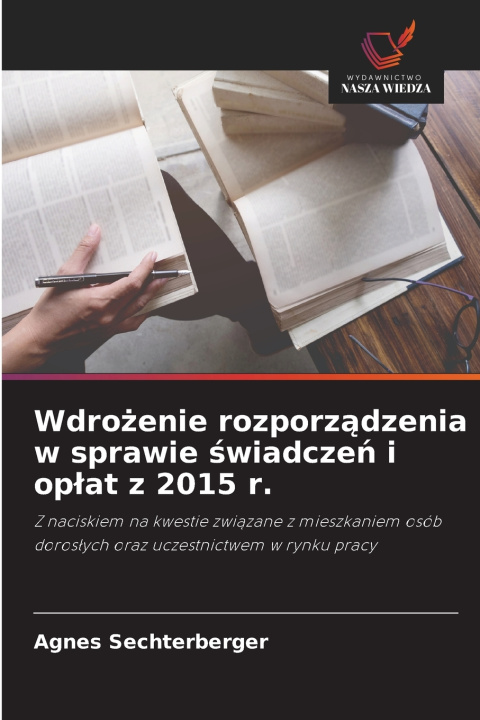 WYDAWNICTWO
NASZA WIEDZA

Wdrożenie rozporządzenia w sprawie świadczeń i opłat z 2015 r.

Z naciskiem na kwestie związane z mieszkaniem osób dorosłych oraz uczestnictwem w rynku pracy

Agnes Sechterberger